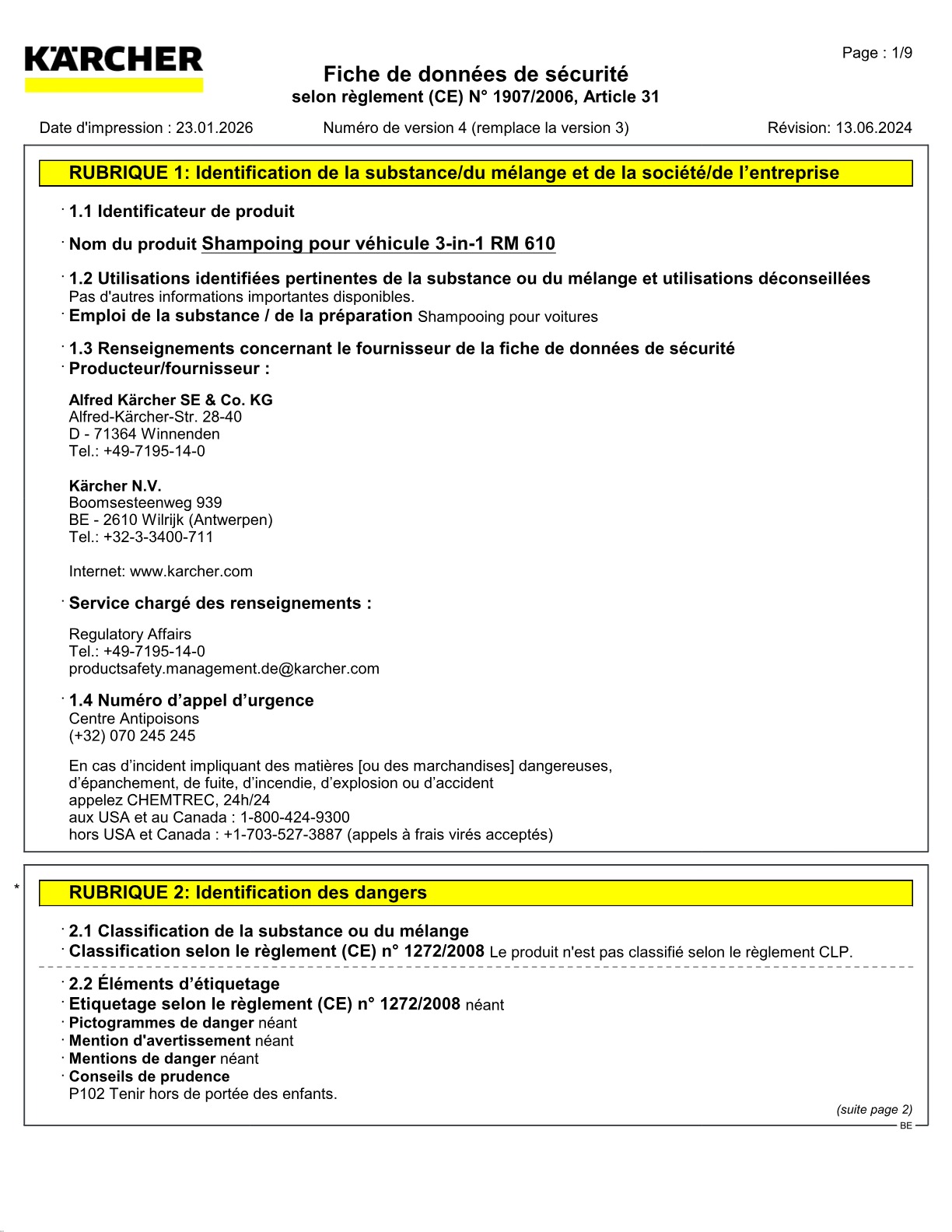 KÄRCHER

Page : 1/9

Fiche de données de sécurité
selon règlement (CE) N° 1907/2006, Article 31

Date d'impression : 23.01.2026 Numéro de version 4 (remplace la version 3) Révision: 13.06.2024

RUBRIQUE 1: Identification de la substance/du mélange et de la société/de l'entreprise

· 1.1 Identificateur de produit

· Nom du produit Shampoing pour véhicule 3-in-1 RM 610

· 1.2 Utilisations identifiées pertinentes de la substance ou du mélange et utilisations déconseillées
Pas d'autres informations importantes disponibles.
· Emploi de la substance / de la préparation Shampooing pour voitures

· 1.3 Renseignements concernant le fournisseur de la fiche de données de sécurité
· Producteur/fournisseur :

Alfred Kärcher SE & Co. KG
Alfred-Kärcher-Str. 28-40
D - 71364 Winnenden
Tel.: +49-7195-14-0

Kärcher N.V.
Boomsesteenweg 939
BE - 2610 Wilrijk (Antwerpen)
Tel.: +32-3-3400-711

Internet: www.karcher.com

· Service chargé des renseignements :

Regulatory Affairs
Tel.: +49-7195-14-0
productsafety.management.de@karcher.com

· 1.4 Numéro d'appel d'urgence
Centre Antipoisons
(+32) 070 245 245

En cas d'incident impliquant des matières [ou des marchandises] dangereuses, d'épanchement, de fuite, d'incendie, d'explosion ou d'accident
appelez CHEMTREC, 24h/24
aux USA et au Canada : 1-800-424-9300
hors USA et Canada : +1-703-527-3887 (appels à frais virés acceptés)

*

RUBRIQUE 2: Identification des dangers

· 2.1 Classification de la substance ou du mélange
· Classification selon le règlement (CE) n° 1272/2008 Le produit n'est pas classifié selon le règlement CLP.

· 2.2 Éléments d'étiquetage
· Etiquetage selon le règlement (CE) n° 1272/2008 néant
· Pictogrammes de danger néant
· Mention d'avertissement néant
· Mentions de danger néant
· Conseils de prudence
P102 Tenir hors de portée des enfants.

(suite page 2)
BE